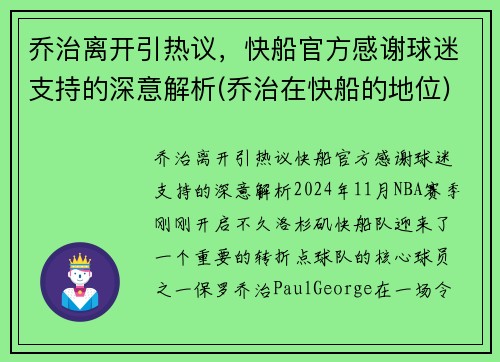 乔治离开引热议，快船官方感谢球迷支持的深意解析(乔治在快船的地位)

乔治离开引热议快船官方感谢球迷支持的深意解析2024年11月NBA赛季刚刚开启不久洛杉矶快船队迎来了一个重要的转折点球队的核心球员之一保罗乔治PaulGeorge在一场令